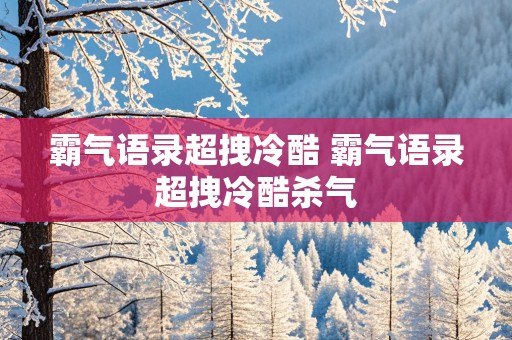 霸气语录超拽冷酷 霸气语录超拽冷酷杀气